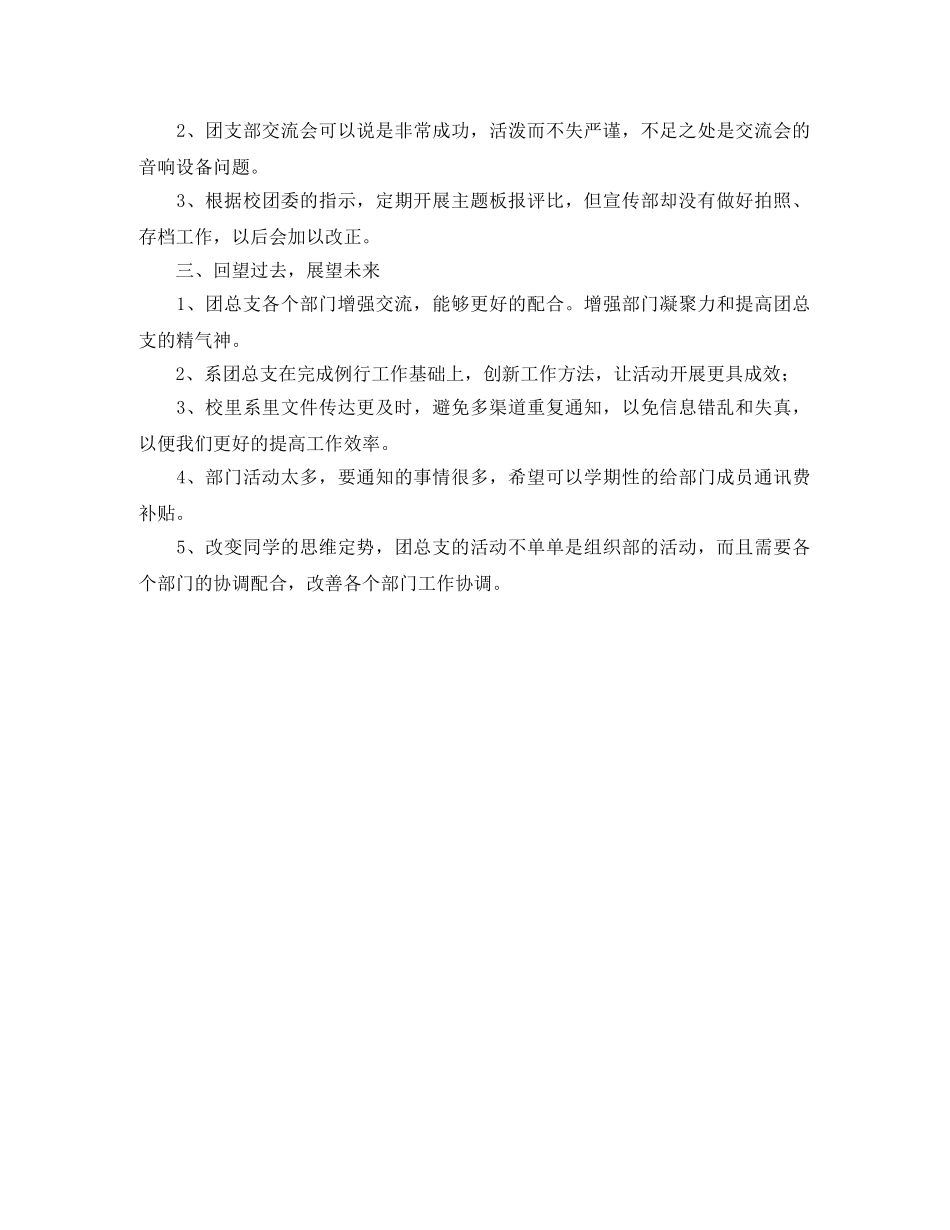 2、团支部交流会可以说是非常成功，活泼而不失严谨，不足之处是交流会的音响设备问题。

3、根据校团委的指示，定期开展主题板报评比，但宣传部却没有做好拍照、存档工作，以后会加以改正。

三、回望过去，展望未来

1、团总支各个部门增强交流，能够更好的配合。增强部门凝聚力和提高团总支的精气神。

2、系团总支在完成例行工作基础上，创新工作方法，让活动开展更具成效；

3、校里系里文件传达更及时，避免多渠道重复通知，以免信息错乱和失真，以便我们更好的提高工作效率。

4、部门活动太多，要通知的事情很多，希望可以学期性的给部门成员通讯费补贴。

5、改变同学的思维定势，团总支的活动不单单是组织部的活动，而且需要各个部门的协调配合，改善各个部门工作协调。